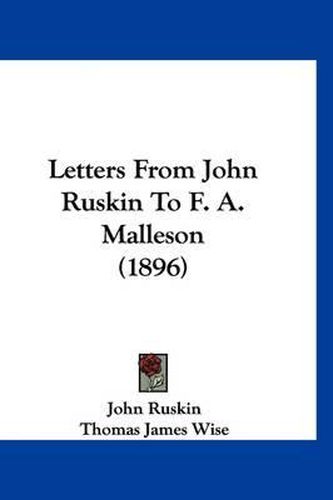 Letters From John Ruskin To F. A. Malleson (1896)

John Ruskin
Thomas James Wise